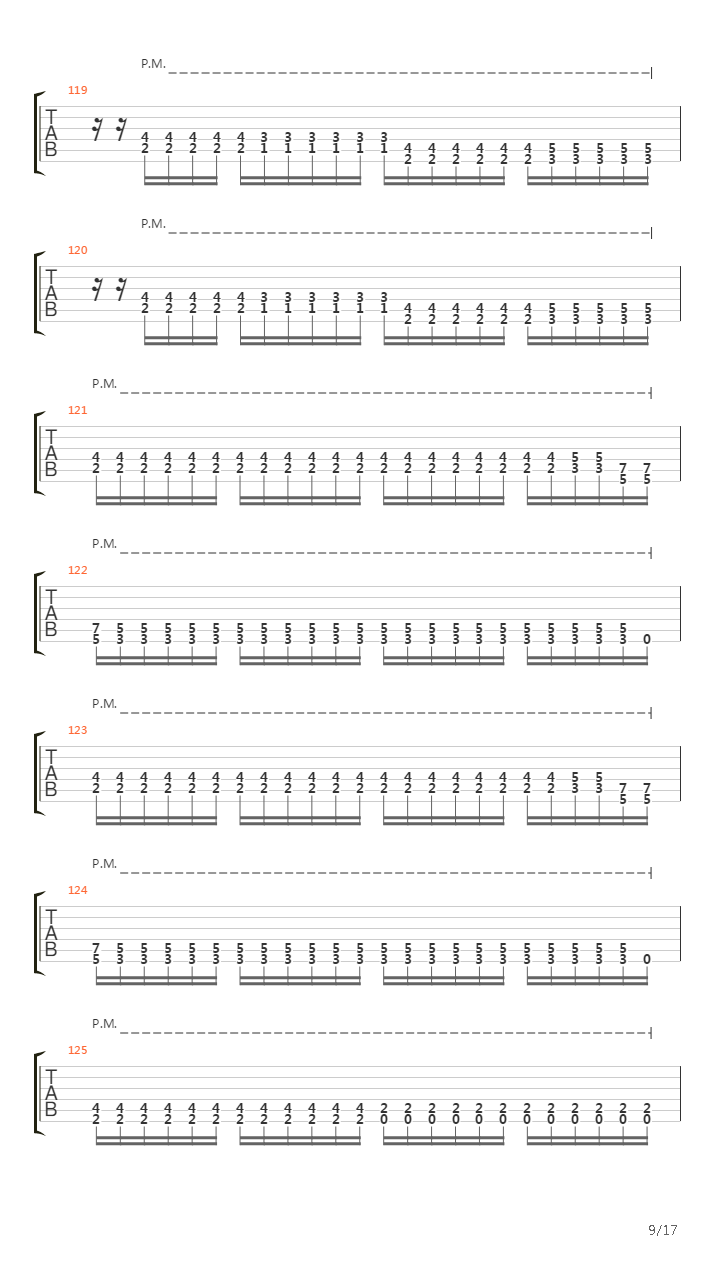 P.M.

119

T
A
B

4 4 4 4 4 3 3 3 3 3 3 4 4 4 4 4 4 5 5 5 5 5
2 2 2 2 2 1 1 1 1 1 1 2 2 2 2 2 2 3 3 3 3 3

P.M.

120

T
A
B

4 4 4 4 4 3 3 3 3 3 3 4 4 4 4 4 4 5 5 5 5 5
2 2 2 2 2 1 1 1 1 1 1 2 2 2 2 2 2 3 3 3 3 3

P.M.

121

T
A
B

4 4 4 4 4 4 4 4 4 4 4 4 4 4 4 4 4 4 4 4 5 5 7 7
2 2 2 2 2 2 2 2 2 2 2 2 2 2 2 2 2 2 2 2 3 3 5 5

P.M.

122

T
A
B

7 5 5 5 5 5 5 5 5 5 5 5 5 5 5 5 5 5 5 5 5 5 5
5 3 3 3 3 3 3 3 3 3 3 3 3 3 3 3 3 3 3 3 3 3 3 0

P.M.

123

T
A
B

4 4 4 4 4 4 4 4 4 4 4 4 4 4 4 4 4 4 4 4 5 5 7 7
2 2 2 2 2 2 2 2 2 2 2 2 2 2 2 2 2 2 2 2 3 3 5 5

P.M.

124

T
A
B

7 5 5 5 5 5 5 5 5 5 5 5 5 5 5 5 5 5 5 5 5 5 5
5 3 3 3 3 3 3 3 3 3 3 3 3 3 3 3 3 3 3 3 3 3 3 0

P.M.

125

T
A
B

4 4 4 4 4 4 4 4 4 4 4 4 2 2 2 2 2 2 2 2 2 2 2 2
2 2 2 2 2 2 2 2 2 2 2 2 0 0 0 0 0 0 0 0 0 0 0 0

9/17